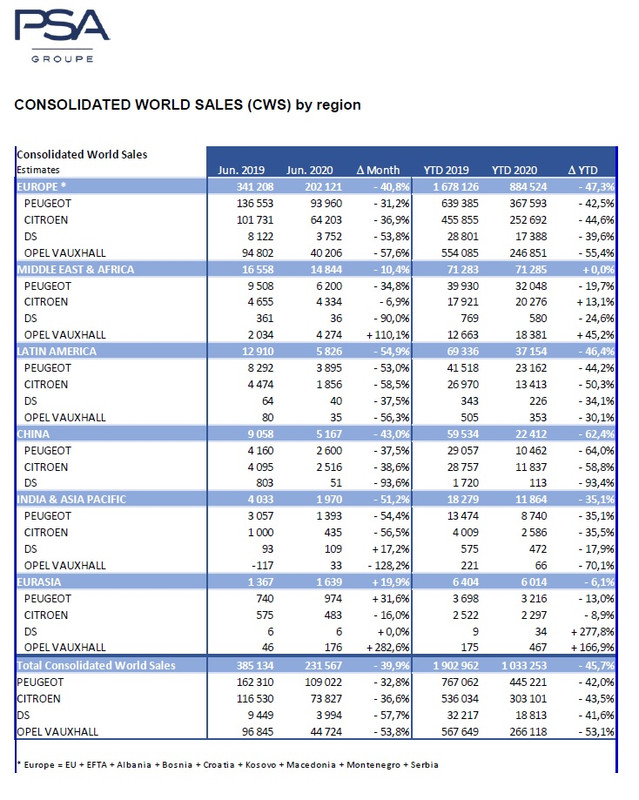 PSA
GROUPE

CONSOLIDATED WORLD SALES (CWS) by region

| Consolidated World Sales Estimates | Jun. 2019 | Jun. 2020 | Δ Month | YTD 2019 | YTD 2020 | Δ YTD |
|---|---|---|---|---|---|---|
| EUROPE * | 341 208 | 202 121 | - 40,8% | 1 678 126 | 884 524 | - 47,3% |
| PEUGEOT | 136 553 | 93 960 | - 31,2% | 639 385 | 367 593 | - 42,5% |
| CITROEN | 101 731 | 64 203 | - 36,9% | 455 855 | 252 692 | - 44,6% |
| DS | 8 122 | 3 752 | - 53,8% | 28 801 | 17 388 | - 39,6% |
| OPEL VAUXHALL | 94 802 | 40 206 | - 57,6% | 554 085 | 246 851 | - 55,4% |
| MIDDLE EAST & AFRICA | 16 558 | 14 844 | - 10,4% | 71 283 | 71 285 | + 0,0% |
| PEUGEOT | 9 508 | 6 200 | - 34,8% | 39 930 | 32 048 | - 19,7% |
| CITROEN | 4 655 | 4 334 | - 6,9% | 17 921 | 20 276 | + 13,1% |
| DS | 361 | 36 | - 90,0% | 769 | 580 | - 24,6% |
| OPEL VAUXHALL | 2 034 | 4 274 | + 110,1% | 12 663 | 18 381 | + 45,2% |
| LATIN AMERICA | 12 910 | 5 826 | - 54,9% | 69 336 | 37 154 | - 46,4% |
| PEUGEOT | 8 292 | 3 895 | - 53,0% | 41 518 | 23 162 | - 44,2% |
| CITROEN | 4 474 | 1 856 | - 58,5% | 26 970 | 13 413 | - 50,3% |
| DS | 64 | 40 | - 37,5% | 343 | 226 | - 34,1% |
| OPEL VAUXHALL | 80 | 35 | - 56,3% | 505 | 353 | - 30,1% |
| CHINA | 9 058 | 5 167 | - 43,0% | 59 534 | 22 412 | - 62,4% |
| PEUGEOT | 4 160 | 2 600 | - 37,5% | 29 057 | 10 462 | - 64,0% |
| CITROEN | 4 095 | 2 516 | - 38,6% | 28 757 | 11 837 | - 58,8% |
| DS | 803 | 51 | - 93,6% | 1 720 | 113 | - 93,4% |
| INDIA & ASIA PACIFIC | 4 033 | 1 970 | - 51,2% | 18 279 | 11 864 | - 35,1% |
| PEUGEOT | 3 057 | 1 393 | - 54,4% | 13 474 | 8 740 | - 35,1% |
| CITROEN | 1 000 | 435 | - 56,5% | 4 009 | 2 586 | - 35,5% |
| DS | 93 | 109 | + 17,2% | 575 | 472 | - 17,9% |
| OPEL VAUXHALL | -117 | 33 | - 128,2% | 221 | 66 | - 70,1% |
| EURASIA | 1 367 | 1 639 | + 19,9% | 6 404 | 6 014 | - 6,1% |
| PEUGEOT | 740 | 974 | + 31,6% | 3 698 | 3 216 | - 13,0% |
| CITROEN | 575 | 483 | - 16,0% | 2 522 | 2 297 | - 8,9% |
| DS | 6 | 6 | + 0,0% | 9 | 34 | + 277,8% |
| OPEL VAUXHALL | 46 | 176 | + 282,6% | 175 | 467 | + 166,9% |
| Total Consolidated World Sales | 385 134 | 231 567 | - 39,9% | 1 902 962 | 1 033 253 | - 45,7% |
| PEUGEOT | 162 310 | 109 022 | - 32,8% | 767 062 | 445 221 | - 42,0% |
| CITROEN | 116 530 | 73 827 | - 36,6% | 536 034 | 303 101 | - 43,5% |
| DS | 9 449 | 3 994 | - 57,7% | 32 217 | 18 813 | - 41,6% |
| OPEL VAUXHALL | 96 845 | 44 724 | - 53,8% | 567 649 | 266 118 | - 53,1% |

* Europe = EU + EFTA + Albania + Bosnia + Croatia + Kosovo + Macedonia + Montenegro + Serbia